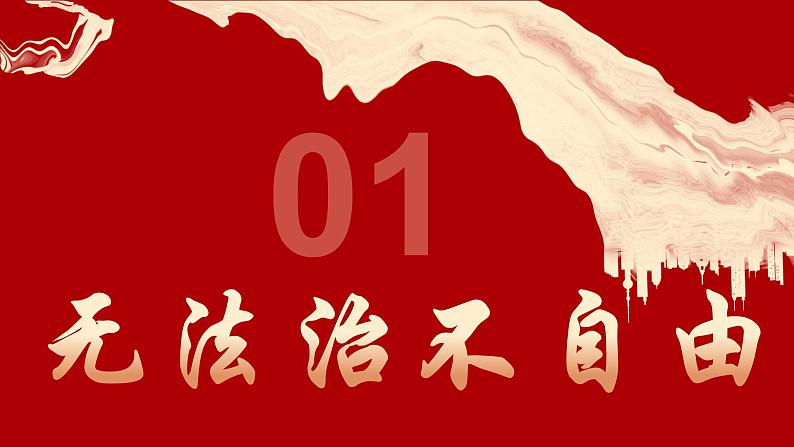 01

无法治不自由